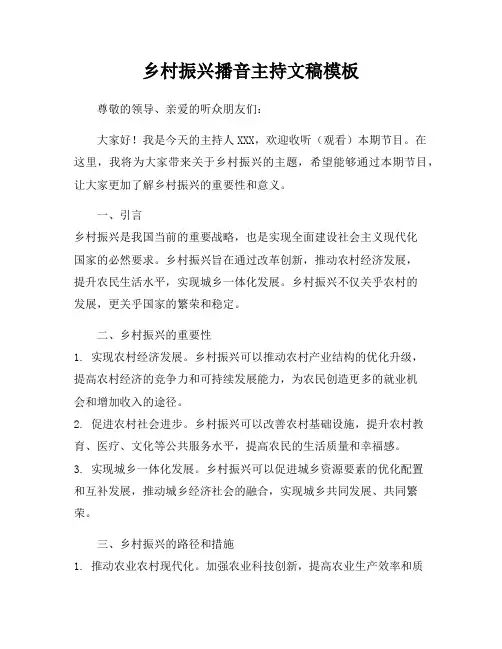 乡村振兴播音主持文稿模板

尊敬的领导、亲爱的听众朋友们：

大家好！我是今天的主持人 XXX，欢迎收听（观看）本期节目。在这里，我将为大家带来关于乡村振兴的主题，希望能够通过本期节目，让大家更加了解乡村振兴的重要性和意义。

一、引言
乡村振兴是我国当前的重要战略，也是实现全面建设社会主义现代化国家的必然要求。乡村振兴旨在通过改革创新，推动农村经济发展，提升农民生活水平，实现城乡一体化发展。乡村振兴不仅关乎农村的发展，更关乎国家的繁荣和稳定。

二、乡村振兴的重要性
1. 实现农村经济发展。乡村振兴可以推动农村产业结构的优化升级，提高农村经济的竞争力和可持续发展能力，为农民创造更多的就业机会和增加收入的途径。
2. 促进农村社会进步。乡村振兴可以改善农村基础设施，提升农村教育、医疗、文化等公共服务水平，提高农民的生活质量和幸福感。
3. 实现城乡一体化发展。乡村振兴可以促进城乡资源要素的优化配置和互补发展，推动城乡经济社会的融合，实现城乡共同发展、共同繁荣。

三、乡村振兴的路径和措施
1. 推动农业农村现代化。加强农业科技创新，提高农业生产效率和质